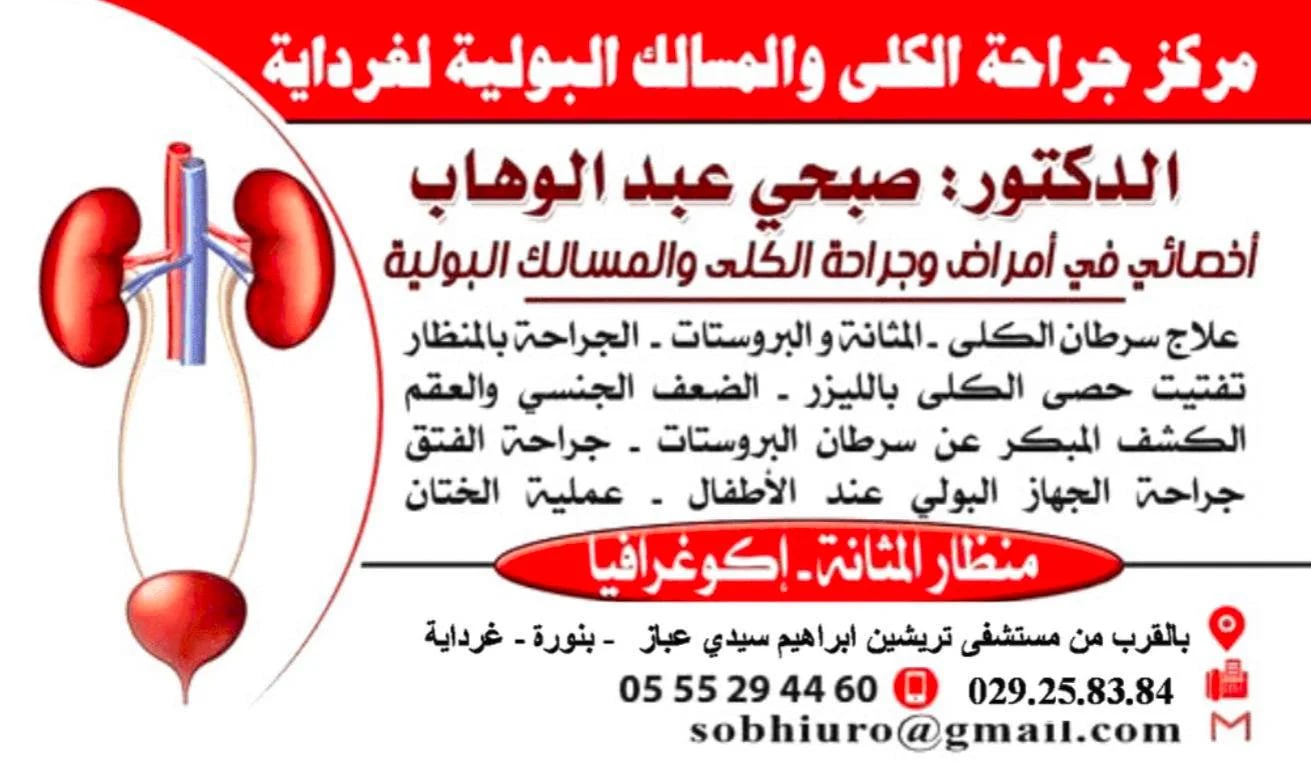 مركز جراحة الكلى والمسالك البولية لغرداية

الدكتور: صبحي عبد الوهاب
أخصائي في أمراض وجراحة الكلى والمسالك البولية

علاج سرطان الكلى ـ المثانة و البروستات ـ الجراحة بالمنظار
تفتيت حصى الكلى بالليزر ـ الضعف الجنسي والعقم
الكشف المبكر عن سرطان البروستات ـ جراحة الفتق
جراحة الجهاز البولي عند الأطفال ـ عملية الختان

منظار المثانة ـ إكوغرافيا

بالقرب من مستشفى تريشين ابراهيم سيدي عباز - بنورة - غرداية
029.25.83.84
05 55 29 44 60
sobhiuro@gmail.com